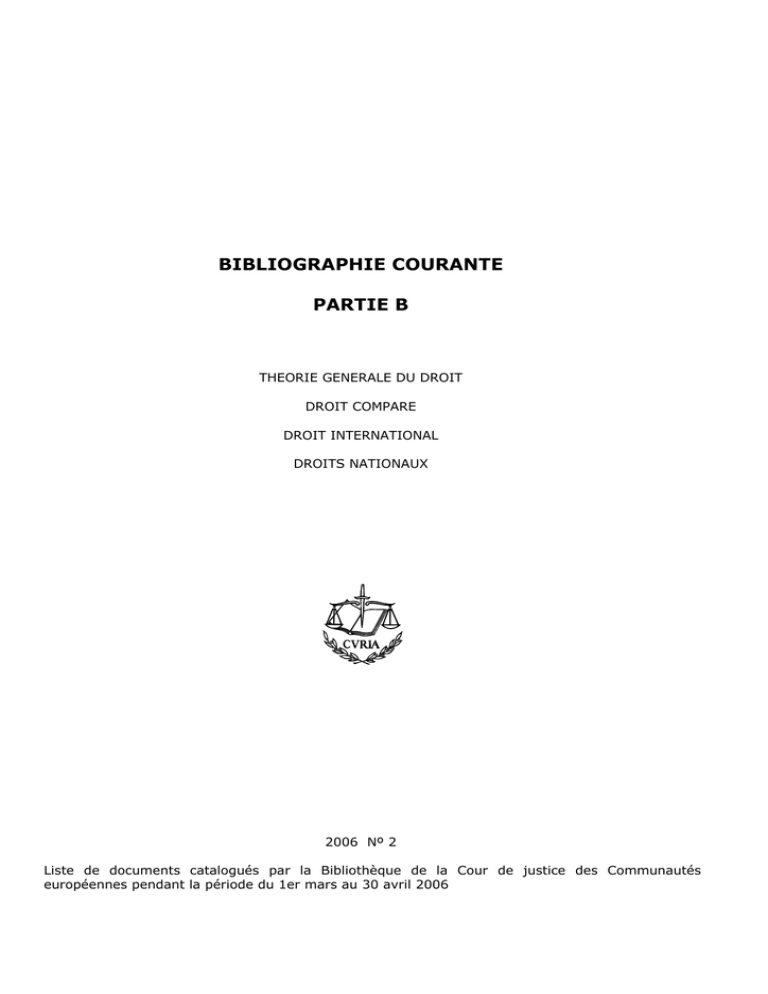 BIBLIOGRAPHIE COURANTE

PARTIE B

THEORIE GENERALE DU DROIT

DROIT COMPARE

DROIT INTERNATIONAL

DROITS NATIONAUX

CVRIA

2006 Nº 2

Liste de documents catalogués par la Bibliothèque de la Cour de justice des Communautés européennes pendant la période du 1er mars au 30 avril 2006